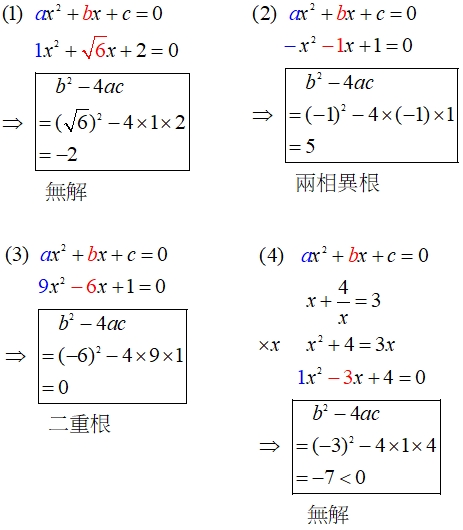 (1) $ax^2+bx+c=0$

$1x^2+\sqrt{6}x+2=0$

$\Rightarrow$ $b^2-4ac$
$=(\sqrt{6})^2-4\times1\times2$
$=-2$

無解

(2) $ax^2+bx+c=0$

$-x^2-1x+1=0$

$\Rightarrow$ $b^2-4ac$
$=(-1)^2-4\times(-1)\times1$
$=5$

兩相異根

(3) $ax^2+bx+c=0$

$9x^2-6x+1=0$

$\Rightarrow$ $b^2-4ac$
$=(-6)^2-4\times9\times1$
$=0$

二重根

(4) $ax^2+bx+c=0$

$x+\frac{4}{x}=3$

$\times x$ $x^2+4=3x$

$1x^2-3x+4=0$

$\Rightarrow$ $b^2-4ac$
$=(-3)^2-4\times1\times4$
$=-7<0$

無解